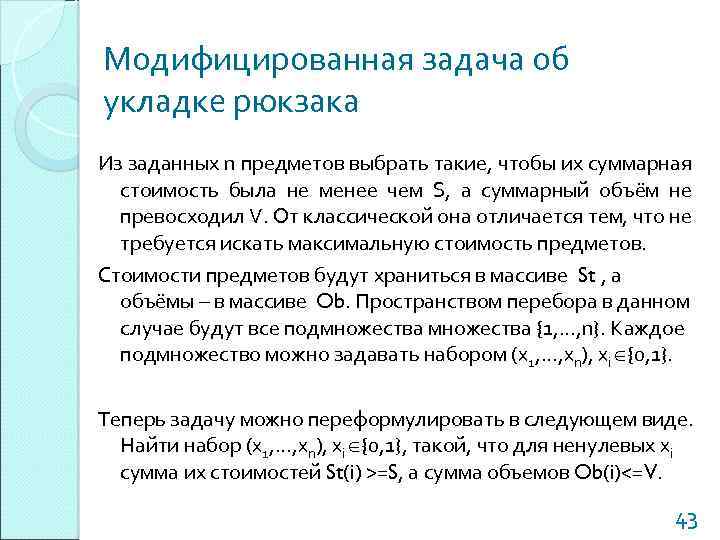 Модифицированная задача об укладке рюкзака

Из заданных n предметов выбрать такие, чтобы их суммарная стоимость была не менее чем S, а суммарный объём не превосходил V. От классической она отличается тем, что не требуется искать максимальную стоимость предметов.

Стоимости предметов будут храниться в массиве St , а объёмы – в массиве Ob. Пространством перебора в данном случае будут все подмножества множества {1,…,n}. Каждое подмножество можно задавать набором $(x_1,…,x_n)$, $x_i \in \{0,1\}$.

Теперь задачу можно переформулировать в следующем виде. Найти набор $(x_1,…,x_n)$, $x_i \in \{0,1\}$, такой, что для ненулевых $x_i$ сумма их стоимостей St(i) >=S, а сумма объемов Ob(i)<=V.

43